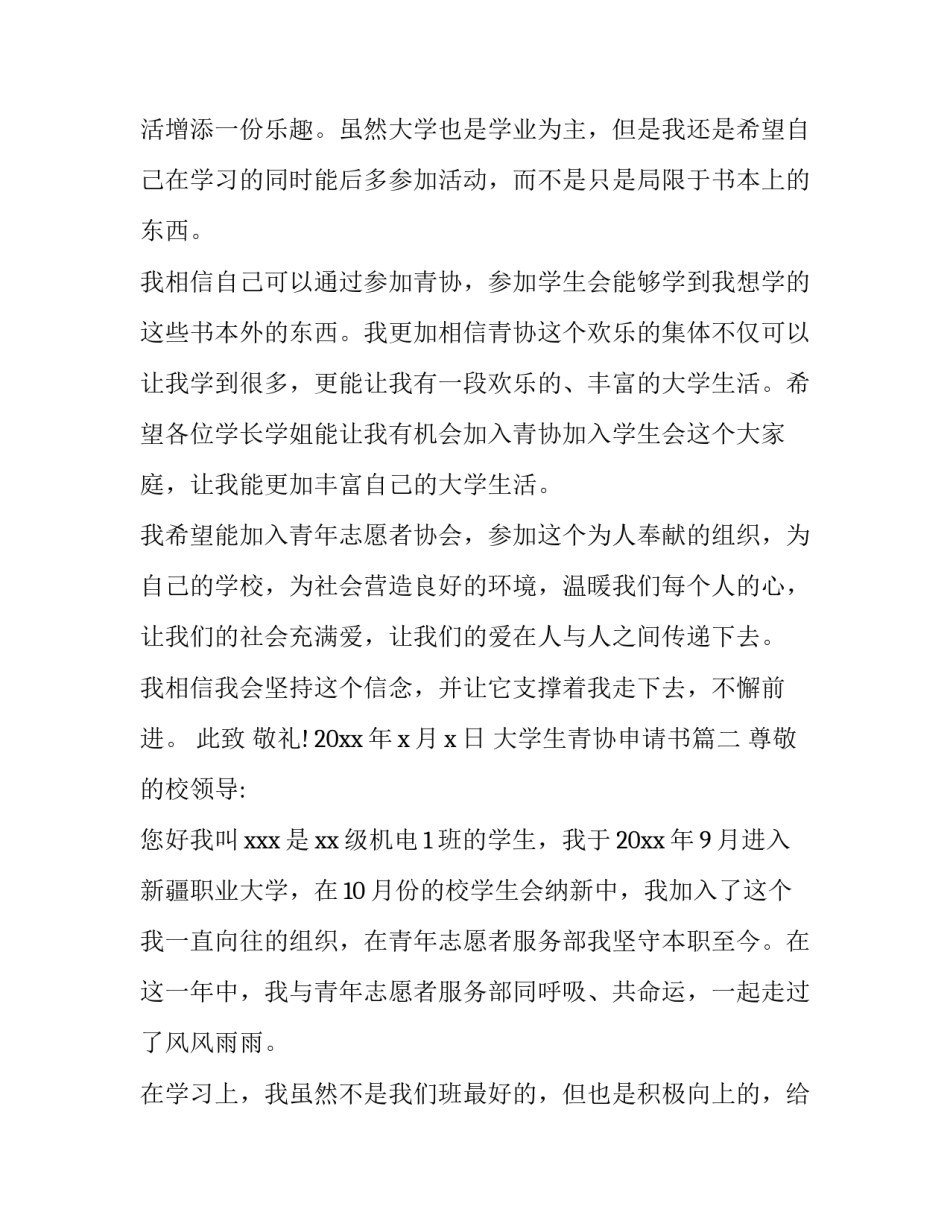 活增添一份乐趣。虽然大学也是学业为主，但是我还是希望自己在学习的同时能后多参加活动，而不是只是局限于书本上的东西。

我相信自己可以通过参加青协，参加学生会能够学到我想学的这些书本外的东西。我更加相信青协这个欢乐的集体不仅可以让我学到很多，更能让我有一段欢乐的、丰富的大学生活。希望各位学长学姐能让我有机会加入青协加入学生会这个大家庭，让我能更加丰富自己的大学生活。

我希望能加入青年志愿者协会，参加这个为人奉献的组织，为自己的学校，为社会营造良好的环境，温暖我们每个人的心，让我们的社会充满爱，让我们的爱在人与人之间传递下去。

我相信我会坚持这个信念，并让它支撑着我走下去，不懈前进。 此致 敬礼! 20xx 年 x 月 x 日 大学生青协申请书篇二 尊敬的校领导:

您好我叫 xxx 是 xx 级机电 1 班的学生，我于 20xx 年 9 月进入新疆职业大学，在 10 月份的校学生会纳新中，我加入了这个我一直向往的组织，在青年志愿者服务部我坚守本职至今。在这一年中，我与青年志愿者服务部同呼吸、共命运，一起走过了风风雨雨。

在学习上，我虽然不是我们班最好的，但也是积极向上的，给